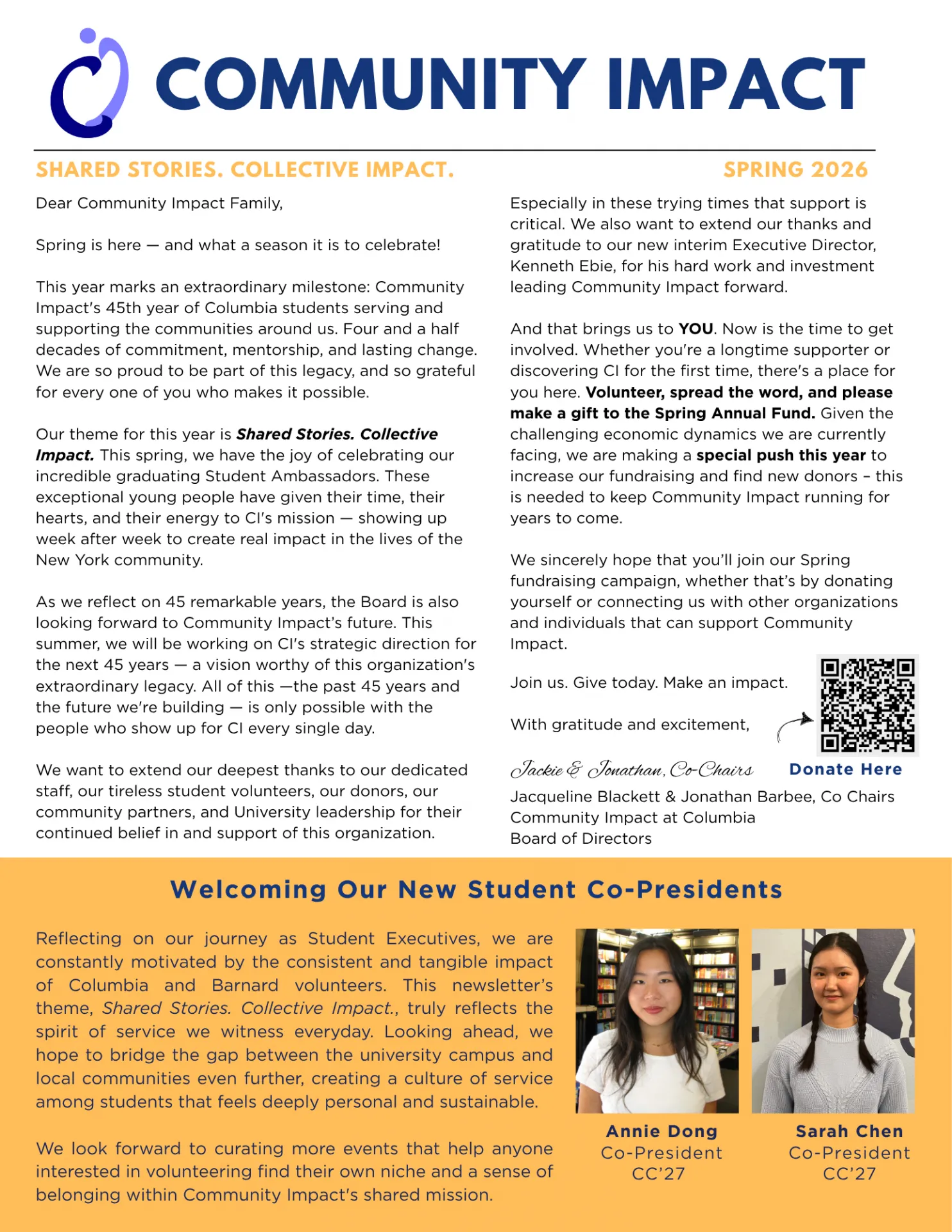 COMMUNITY IMPACT

SHARED STORIES. COLLECTIVE IMPACT.

SPRING 2026

Dear Community Impact Family,

Spring is here — and what a season it is to celebrate!

This year marks an extraordinary milestone: Community Impact's 45th year of Columbia students serving and supporting the communities around us. Four and a half decades of commitment, mentorship, and lasting change. We are so proud to be part of this legacy, and so grateful for every one of you who makes it possible.

Our theme for this year is Shared Stories. Collective Impact. This spring, we have the joy of celebrating our incredible graduating Student Ambassadors. These exceptional young people have given their time, their hearts, and their energy to CI's mission — showing up week after week to create real impact in the lives of the New York community.

As we reflect on 45 remarkable years, the Board is also looking forward to Community Impact's future. This summer, we will be working on CI's strategic direction for the next 45 years — a vision worthy of this organization's extraordinary legacy. All of this —the past 45 years and the future we're building — is only possible with the people who show up for CI every single day.

We want to extend our deepest thanks to our dedicated staff, our tireless student volunteers, our donors, our community partners, and University leadership for their continued belief in and support of this organization.

Especially in these trying times that support is critical. We also want to extend our thanks and gratitude to our new interim Executive Director, Kenneth Ebie, for his hard work and investment leading Community Impact forward.

And that brings us to YOU. Now is the time to get involved. Whether you're a longtime supporter or discovering CI for the first time, there's a place for you here. Volunteer, spread the word, and please make a gift to the Spring Annual Fund. Given the challenging economic dynamics we are currently facing, we are making a special push this year to increase our fundraising and find new donors - this is needed to keep Community Impact running for years to come.

We sincerely hope that you'll join our Spring fundraising campaign, whether that's by donating yourself or connecting us with other organizations and individuals that can support Community Impact.

Join us. Give today. Make an impact.

With gratitude and excitement,

Jackie & Jonathan, Co-Chairs

Donate Here

Jacqueline Blackett & Jonathan Barbee, Co Chairs
Community Impact at Columbia
Board of Directors

Welcoming Our New Student Co-Presidents

Reflecting on our journey as Student Executives, we are constantly motivated by the consistent and tangible impact of Columbia and Barnard volunteers. This newsletter's theme, Shared Stories. Collective Impact., truly reflects the spirit of service we witness everyday. Looking ahead, we hope to bridge the gap between the university campus and local communities even further, creating a culture of service among students that feels deeply personal and sustainable.

We look forward to curating more events that help anyone interested in volunteering find their own niche and a sense of belonging within Community Impact's shared mission.

Annie Dong
Co-President
CC'27

Sarah Chen
Co-President
CC'27